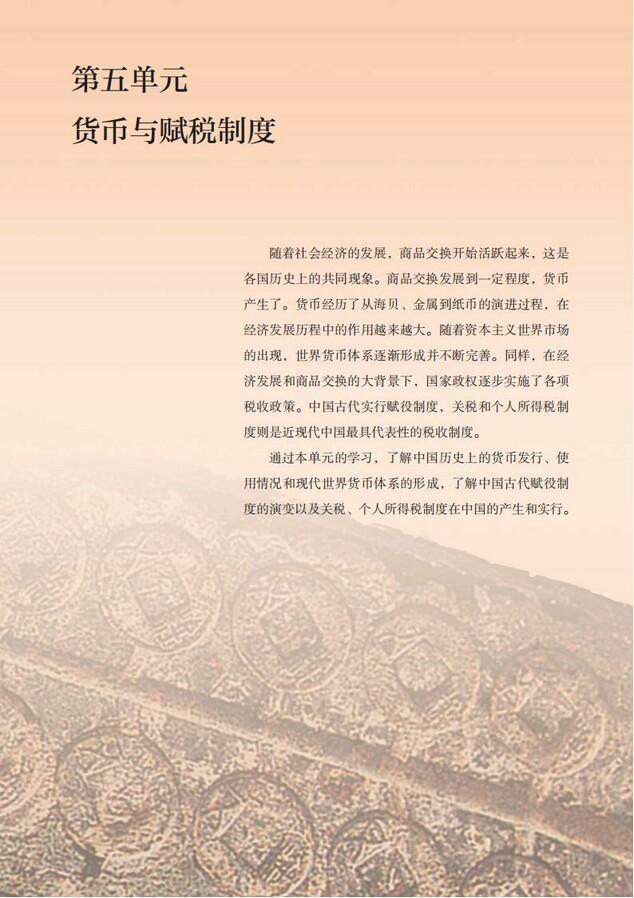 第五单元
货币与赋税制度

随着社会经济的发展，商品交换开始活跃起来，这是各国历史上的共同现象。商品交换发展到一定程度，货币产生了。货币经历了从海贝、金属到纸币的演进过程，在经济发展历程中的作用越来越大。随着资本主义世界市场的出现，世界货币体系逐渐形成并不断完善。同样，在经济发展和商品交换的大背景下，国家政权逐步实施了各项税收政策。中国古代实行赋役制度，关税和个人所得税制度则是近现代中国最具代表性的税收制度。

通过本单元的学习，了解中国历史上的货币发行、使用情况和现代世界货币体系的形成，了解中国古代赋役制度的演变以及关税、个人所得税制度在中国的产生和实行。